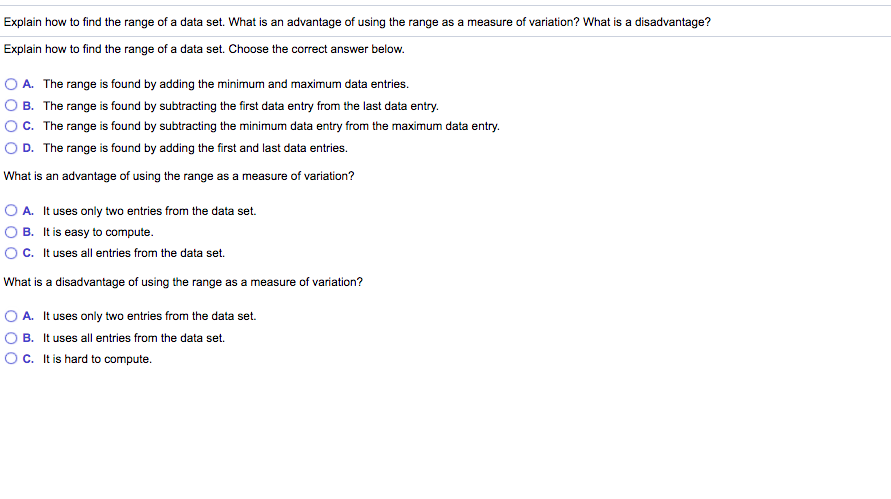 Explain how to find the range of a data set. What is an advantage of using the range as a measure of variation? What is a disadvantage?

Explain how to find the range of a data set. Choose the correct answer below.

A. The range is found by adding the minimum and maximum data entries.
B. The range is found by subtracting the first data entry from the last data entry.
C. The range is found by subtracting the minimum data entry from the maximum data entry.
D. The range is found by adding the first and last data entries.

What is an advantage of using the range as a measure of variation?

A. It uses only two entries from the data set.
B. It is easy to compute.
C. It uses all entries from the data set.

What is a disadvantage of using the range as a measure of variation?

A. It uses only two entries from the data set.
B. It uses all entries from the data set.
C. It is hard to compute.